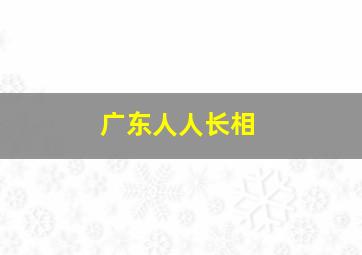 广东人人长相